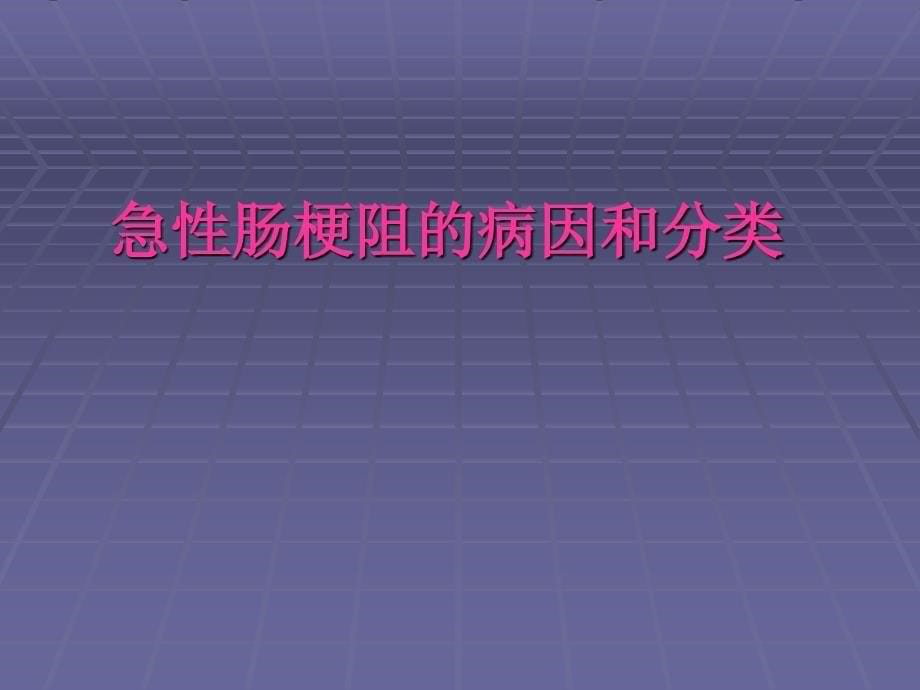 急性肠梗阻的病因和分类